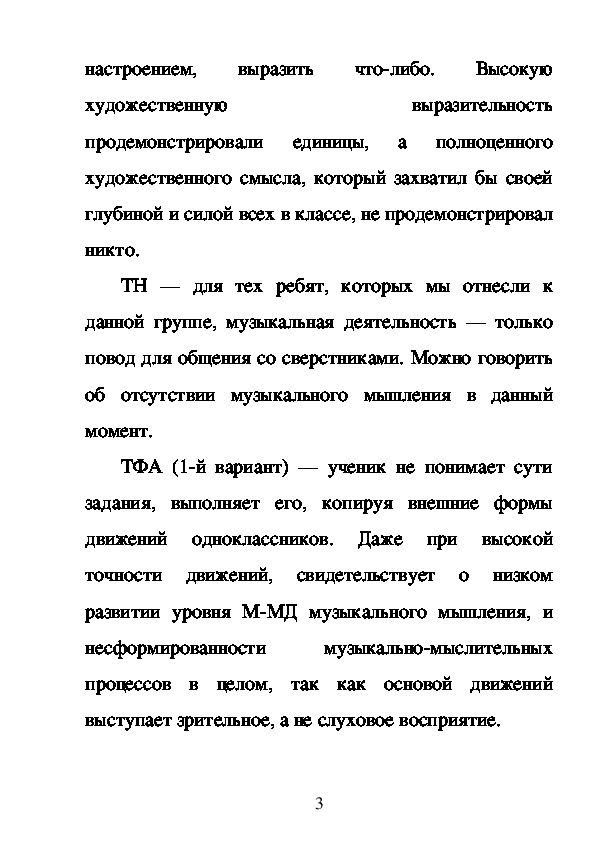 настроением, выразить что-либо. Высокую художественную выразительность продемонстрировали единицы, а полноценного художественного смысла, который захватил бы своей глубиной и силой всех в классе, не продемонстрировал никто.

ТН — для тех ребят, которых мы отнесли к данной группе, музыкальная деятельность — только повод для общения со сверстниками. Можно говорить об отсутствии музыкального мышления в данный момент.

ТФА (1-й вариант) — ученик не понимает сути задания, выполняет его, копируя внешние формы движений одноклассников. Даже при высокой точности движений, свидетельствует о низком развитии уровня М-МД музыкального мышления, и несформированности музыкально-мыслительных процессов в целом, так как основой движений выступает зрительное, а не слуховое восприятие.

3